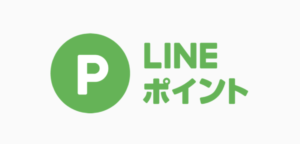 P

LINE
ポイント